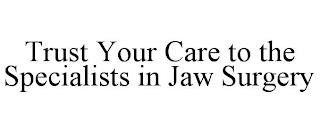 Trust Your Care to the Specialists in Jaw Surgery